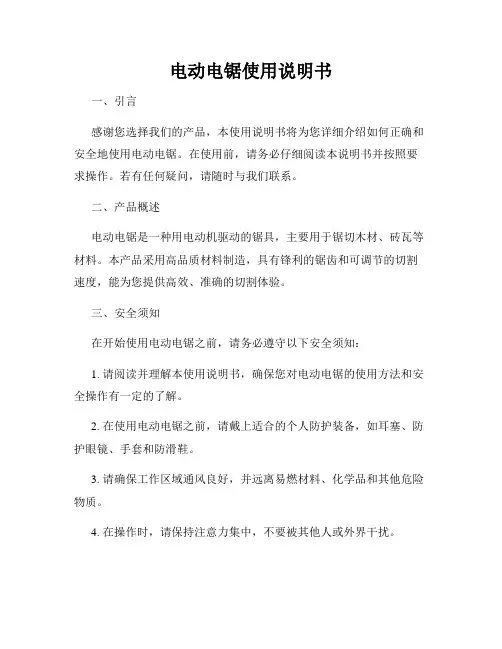 电动电锯使用说明书

一、引言

感谢您选择我们的产品，本使用说明书将为您详细介绍如何正确和安全地使用电动电锯。在使用前，请务必仔细阅读本说明书并按照要求操作。若有任何疑问，请随时与我们联系。

二、产品概述

电动电锯是一种用电动机驱动的锯具，主要用于锯切木材、砖瓦等材料。本产品采用高品质材料制造，具有锋利的锯齿和可调节的切割速度，能为您提供高效、准确的切割体验。

三、安全须知

在开始使用电动电锯之前，请务必遵守以下安全须知：

1. 请阅读并理解本使用说明书，确保您对电动电锯的使用方法和安全操作有一定的了解。

2. 在使用电动电锯之前，请戴上适合的个人防护装备，如耳塞、防护眼镜、手套和防滑鞋。

3. 请确保工作区域通风良好，并远离易燃材料、化学品和其他危险物质。

4. 在操作时，请保持注意力集中，不要被其他人或外界干扰。